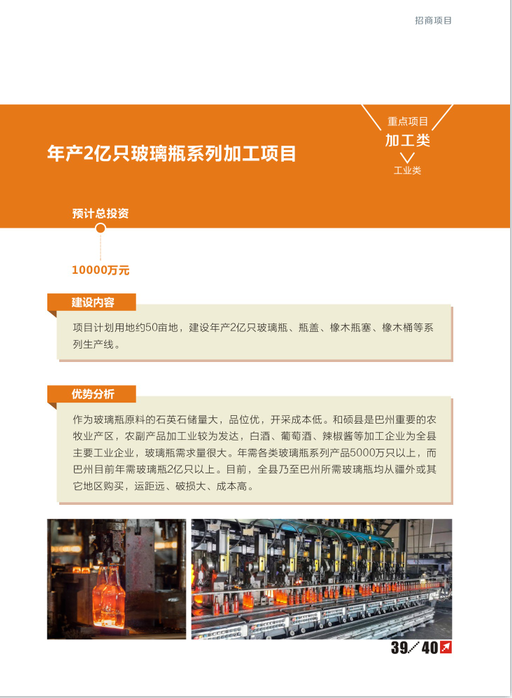 招商项目

年产2亿只玻璃瓶系列加工项目

重点项目
加工类
工业类

预计总投资

10000万元

建设内容

项目计划用地约50亩地，建设年产2亿只玻璃瓶、瓶盖、橡木瓶塞、橡木桶等系列生产线。

优势分析

作为玻璃瓶原料的石英石储量大，品位优，开采成本低。和硕县是巴州重要的农牧业产区，农副产品加工业较为发达，白酒、葡萄酒、辣椒酱等加工企业为全县主要工业企业，玻璃瓶需求量很大。年需各类玻璃瓶系列产品5000万只以上，而巴州目前年需玻璃瓶2亿只以上。目前，全县乃至巴州所需玻璃瓶均从疆外或其它地区购买，运距远、破损大、成本高。

39／40